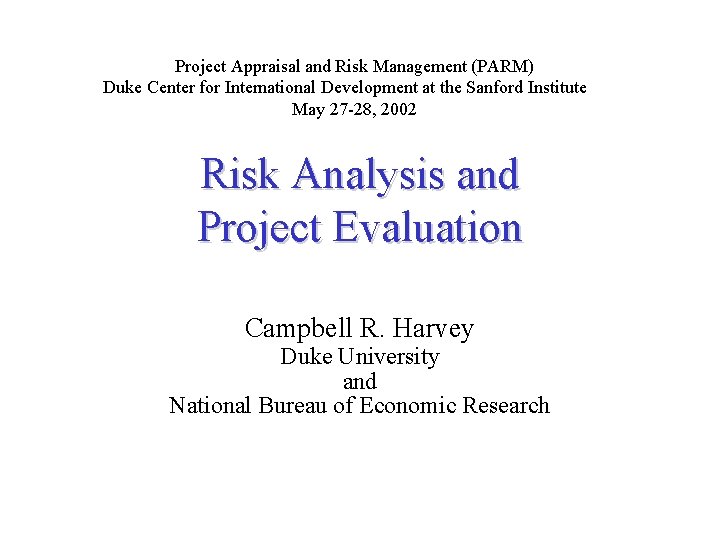 Project Appraisal and Risk Management (PARM)
Duke Center for International Development at the Sanford Institute
May 27-28, 2002

Risk Analysis and Project Evaluation

Campbell R. Harvey
Duke University
and
National Bureau of Economic Research